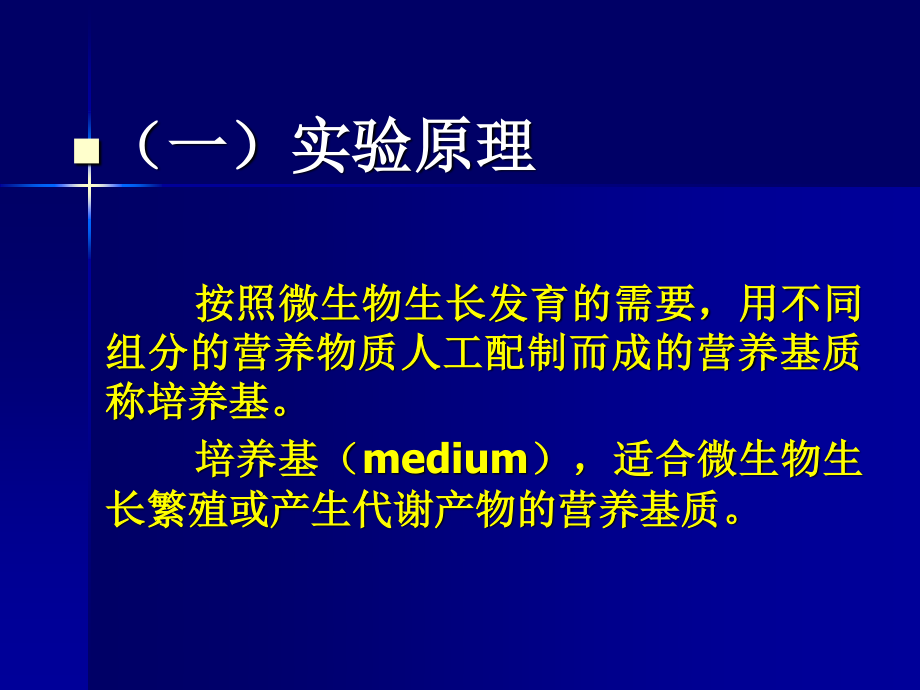 （一）实验原理

按照微生物生长发育的需要，用不同组分的营养物质人工配制而成的营养基质称培养基。

培养基（medium），适合微生物生长繁殖或产生代谢产物的营养基质。